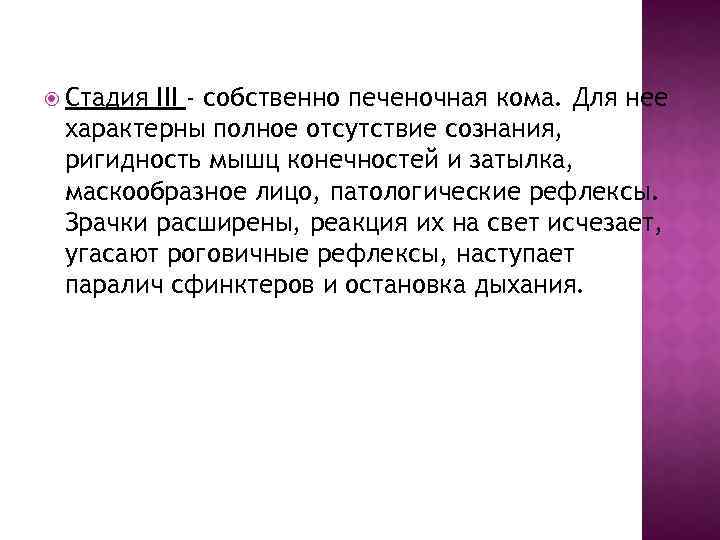 Стадия III - собственно печеночная кома. Для нее характерны полное отсутствие сознания, ригидность мышц конечностей и затылка, маскообразное лицо, патологические рефлексы. Зрачки расширены, реакция их на свет исчезает, угасают роговичные рефлексы, наступает паралич сфинктеров и остановка дыхания.